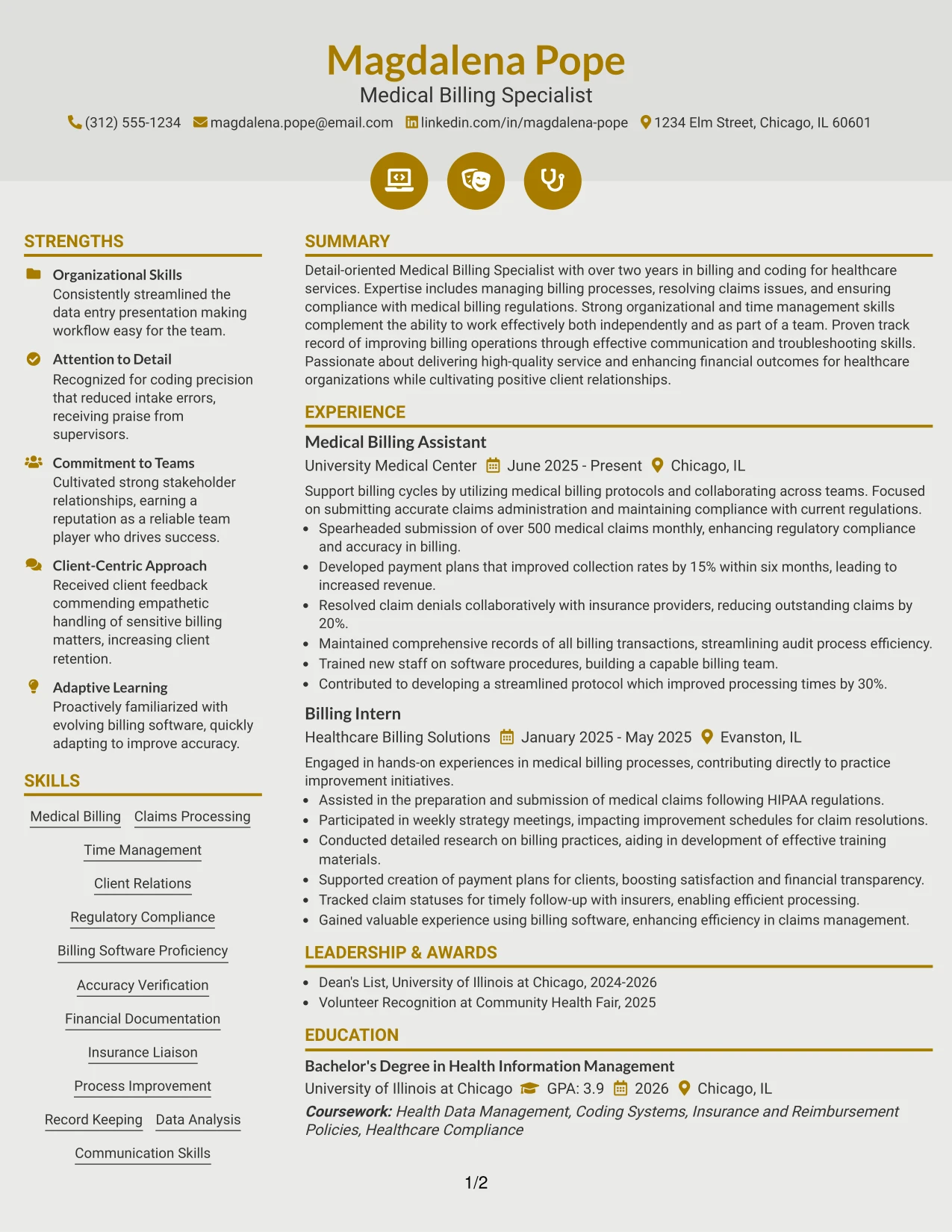 Magdalena Pope
Medical Billing Specialist
(312) 555-1234 magdalena.pope@email.com linkedin.com/in/magdalena-pope 1234 Elm Street, Chicago, IL 60601

STRENGTHS

Organizational Skills
Consistently streamlined the data entry presentation making workflow easy for the team.

Attention to Detail
Recognized for coding precision that reduced intake errors, receiving praise from supervisors.

Commitment to Teams
Cultivated strong stakeholder relationships, earning a reputation as a reliable team player who drives success.

Client-Centric Approach
Received client feedback commending empathetic handling of sensitive billing matters, increasing client retention.

Adaptive Learning
Proactively familiarized with evolving billing software, quickly adapting to improve accuracy.

SKILLS

Medical Billing
Claims Processing
Time Management
Client Relations
Regulatory Compliance
Billing Software Proficiency
Accuracy Verification
Financial Documentation
Insurance Liaison
Process Improvement
Record Keeping
Data Analysis
Communication Skills

SUMMARY

Detail-oriented Medical Billing Specialist with over two years in billing and coding for healthcare services. Expertise includes managing billing processes, resolving claims issues, and ensuring compliance with medical billing regulations. Strong organizational and time management skills complement the ability to work effectively both independently and as part of a team. Proven track record of improving billing operations through effective communication and troubleshooting skills. Passionate about delivering high-quality service and enhancing financial outcomes for healthcare organizations while cultivating positive client relationships.

EXPERIENCE

Medical Billing Assistant
University Medical Center June 2025 - Present Chicago, IL

Support billing cycles by utilizing medical billing protocols and collaborating across teams. Focused on submitting accurate claims administration and maintaining compliance with current regulations.
• Spearheaded submission of over 500 medical claims monthly, enhancing regulatory compliance and accuracy in billing.
• Developed payment plans that improved collection rates by 15% within six months, leading to increased revenue.
• Resolved claim denials collaboratively with insurance providers, reducing outstanding claims by 20%.
• Maintained comprehensive records of all billing transactions, streamlining audit process efficiency.
• Trained new staff on software procedures, building a capable billing team.
• Contributed to developing a streamlined protocol which improved processing times by 30%.

Billing Intern
Healthcare Billing Solutions January 2025 - May 2025 Evanston, IL

Engaged in hands-on experiences in medical billing processes, contributing directly to practice improvement initiatives.
• Assisted in the preparation and submission of medical claims following HIPAA regulations.
• Participated in weekly strategy meetings, impacting improvement schedules for claim resolutions.
• Conducted detailed research on billing practices, aiding in development of effective training materials.
• Supported creation of payment plans for clients, boosting satisfaction and financial transparency.
• Tracked claim statuses for timely follow-up with insurers, enabling efficient processing.
• Gained valuable experience using billing software, enhancing efficiency in claims management.

LEADERSHIP & AWARDS

• Dean's List, University of Illinois at Chicago, 2024-2026
• Volunteer Recognition at Community Health Fair, 2025

EDUCATION

Bachelor's Degree in Health Information Management
University of Illinois at Chicago GPA: 3.9 2026 Chicago, IL
Coursework: Health Data Management, Coding Systems, Insurance and Reimbursement Policies, Healthcare Compliance

1/2